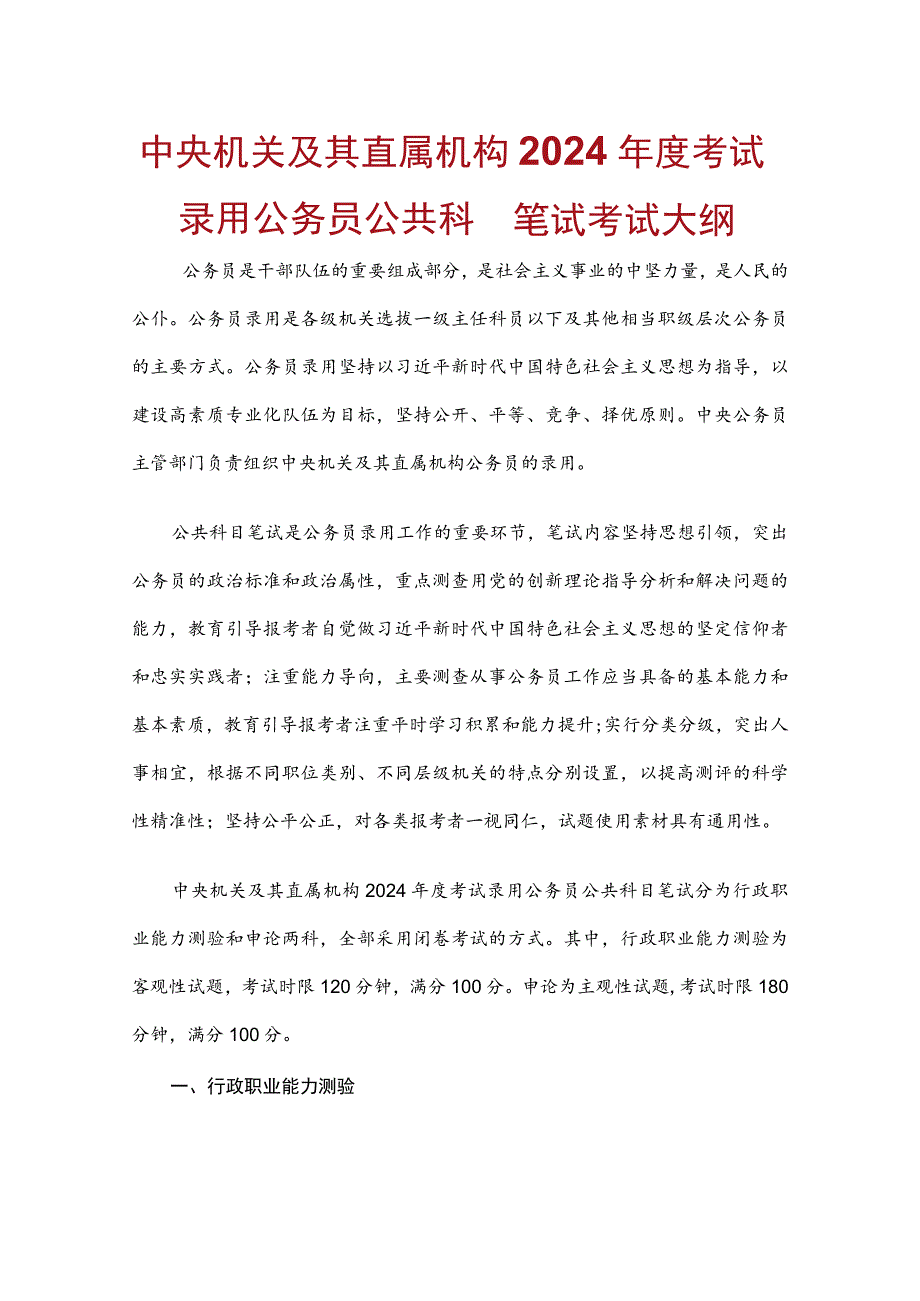 中央机关及其直属机构2024年度考试录用公务员公共科 笔试考试大纲

公务员是干部队伍的重要组成部分，是社会主义事业的中坚力量，是人民的公仆。公务员录用是各级机关选拔一级主任科员以下及其他相当职级层次公务员的主要方式。公务员录用坚持以习近平新时代中国特色社会主义思想为指导，以建设高素质专业化队伍为目标，坚持公开、平等、竞争、择优原则。中央公务员主管部门负责组织中央机关及其直属机构公务员的录用。

公共科目笔试是公务员录用工作的重要环节，笔试内容坚持思想引领，突出公务员的政治标准和政治属性，重点测查用党的创新理论指导分析和解决问题的能力，教育引导报考者自觉做习近平新时代中国特色社会主义思想的坚定信仰者和忠实实践者；注重能力导向，主要测查从事公务员工作应当具备的基本能力和基本素质，教育引导报考者注重平时学习积累和能力提升;实行分类分级，突出人事相宜，根据不同职位类别、不同层级机关的特点分别设置，以提高测评的科学性精准性；坚持公平公正，对各类报考者一视同仁，试题使用素材具有通用性。

中央机关及其直属机构2024年度考试录用公务员公共科目笔试分为行政职业能力测验和申论两科，全部采用闭卷考试的方式。其中，行政职业能力测验为客观性试题，考试时限120分钟，满分100分。申论为主观性试题，考试时限180分钟，满分100分。

一、行政职业能力测验